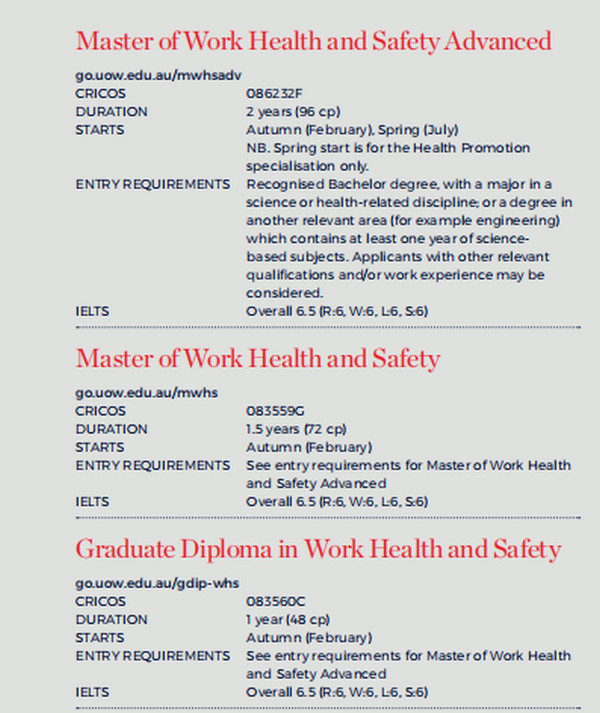 Master of Work Health and Safety Advanced

go.uow.edu.au/mwhsadv

| | |
|---|---|
| CRICOS | 086232F |
| DURATION | 2 years (96 cp) |
| STARTS | Autumn (February), Spring (July) NB. Spring start is for the Health Promotion specialisation only. |
| ENTRY REQUIREMENTS | Recognised Bachelor degree, with a major in a science or health-related discipline; or a degree in another relevant area (for example engineering) which contains at least one year of science-based subjects. Applicants with other relevant qualifications and/or work experience may be considered. |
| IELTS | Overall 6.5 (R:6, W:6, L:6, S:6) |

Master of Work Health and Safety

go.uow.edu.au/mwhs

| | |
|---|---|
| CRICOS | 083559G |
| DURATION | 1.5 years (72 cp) |
| STARTS | Autumn (February) |
| ENTRY REQUIREMENTS | See entry requirements for Master of Work Health and Safety Advanced |
| IELTS | Overall 6.5 (R:6, W:6, L:6, S:6) |

Graduate Diploma in Work Health and Safety

go.uow.edu.au/gdip-whs

| | |
|---|---|
| CRICOS | 083560C |
| DURATION | 1 year (48 cp) |
| STARTS | Autumn (February) |
| ENTRY REQUIREMENTS | See entry requirements for Master of Work Health and Safety Advanced |
| IELTS | Overall 6.5 (R:6, W:6, L:6, S:6) |